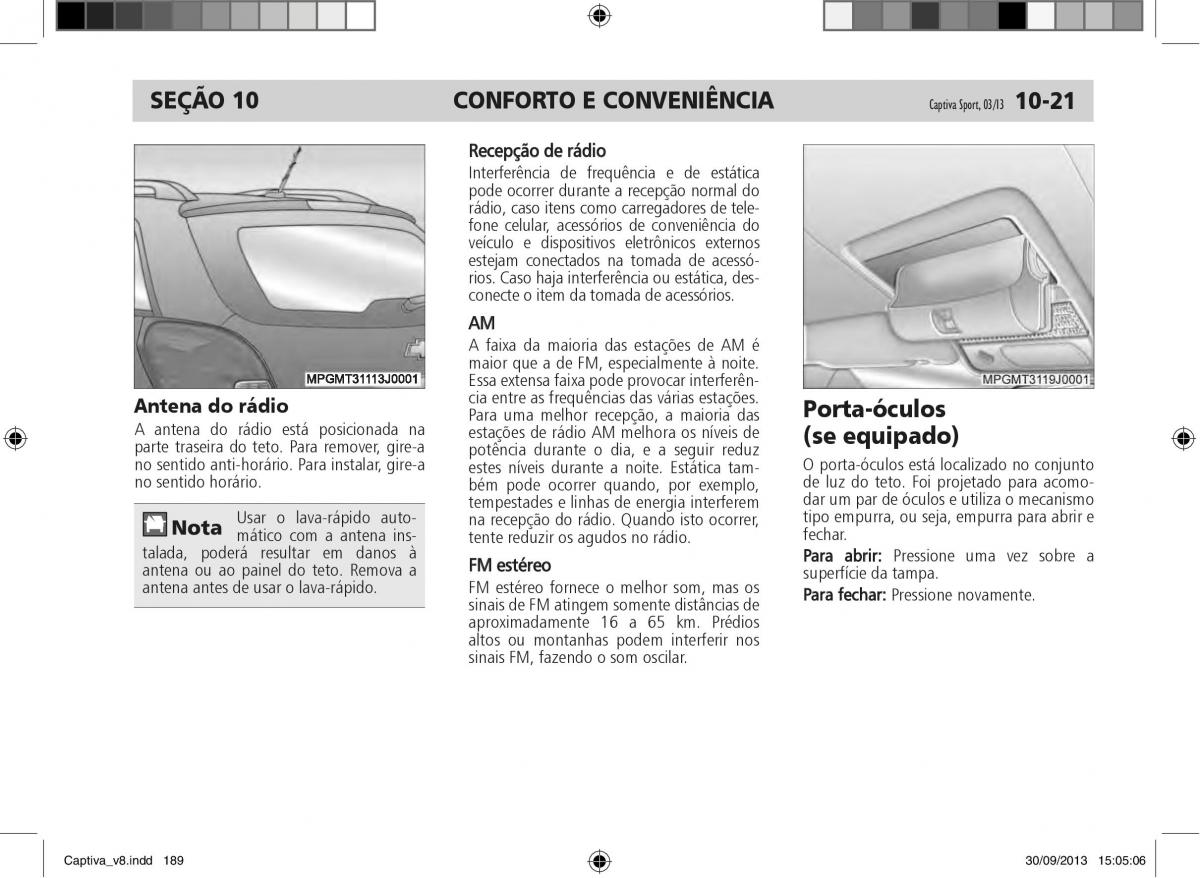 SEÇÃO 10 CONFORTO E CONVENIÊNCIA Captiva Sport, 03/13 10-21

MPGMT31113J0001

Antena do rádio

A antena do rádio está posicionada na parte traseira do teto. Para remover, gire-a no sentido anti-horário. Para instalar, gire-a no sentido horário.

Nota Usar o lava-rápido automático com a antena instalada, poderá resultar em danos à antena ou ao painel do teto. Remova a antena antes de usar o lava-rápido.

Recepção de rádio

Interferência de frequência e de estática pode ocorrer durante a recepção normal do rádio, caso itens como carregadores de telefone celular, acessórios de conveniência do veículo e dispositivos eletrônicos externos estejam conectados na tomada de acessórios. Caso haja interferência ou estática, desconecte o item da tomada de acessórios.

AM

A faixa da maioria das estações de AM é maior que a de FM, especialmente à noite. Essa extensa faixa pode provocar interferência entre as frequências das várias estações. Para uma melhor recepção, a maioria das estações de rádio AM melhora os níveis de potência durante o dia, e a seguir reduz estes níveis durante a noite. Estática também pode ocorrer quando, por exemplo, tempestades e linhas de energia interferem na recepção do rádio. Quando isto ocorrer, tente reduzir os agudos no rádio.

FM estéreo

FM estéreo fornece o melhor som, mas os sinais de FM atingem somente distâncias de aproximadamente 16 a 65 km. Prédios altos ou montanhas podem interferir nos sinais FM, fazendo o som oscilar.

MPGMT3119J0001

Porta-óculos (se equipado)

O porta-óculos está localizado no conjunto de luz do teto. Foi projetado para acomodar um par de óculos e utiliza o mecanismo tipo empurra, ou seja, empurra para abrir e fechar.

Para abrir: Pressione uma vez sobre a superfície da tampa.

Para fechar: Pressione novamente.

Captiva_v8.indd 189 30/09/2013 15:05:06